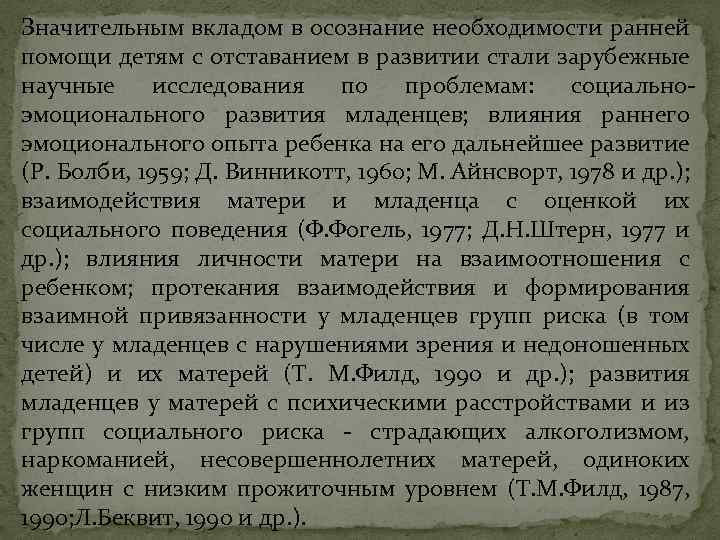 Значительным вкладом в осознание необходимости ранней помощи детям с отставанием в развитии стали зарубежные научные исследования по проблемам: социально-эмоционального развития младенцев; влияния раннего эмоционального опыта ребенка на его дальнейшее развитие (Р. Болби, 1959; Д. Винникотт, 1960; М. Айнсворт, 1978 и др.); взаимодействия матери и младенца с оценкой их социального поведения (Ф.Фогель, 1977; Д.Н.Штерн, 1977 и др.); влияния личности матери на взаимоотношения с ребенком; протекания взаимодействия и формирования взаимной привязанности у младенцев групп риска (в том числе у младенцев с нарушениями зрения и недоношенных детей) и их матерей (Т. М.Филд, 1990 и др.); развития младенцев у матерей с психическими расстройствами и из групп социального риска - страдающих алкоголизмом, наркоманией, несовершеннолетних матерей, одиноких женщин с низким прожиточным уровнем (Т.М.Филд, 1987, 1990;Л.Беквит, 1990 и др.).